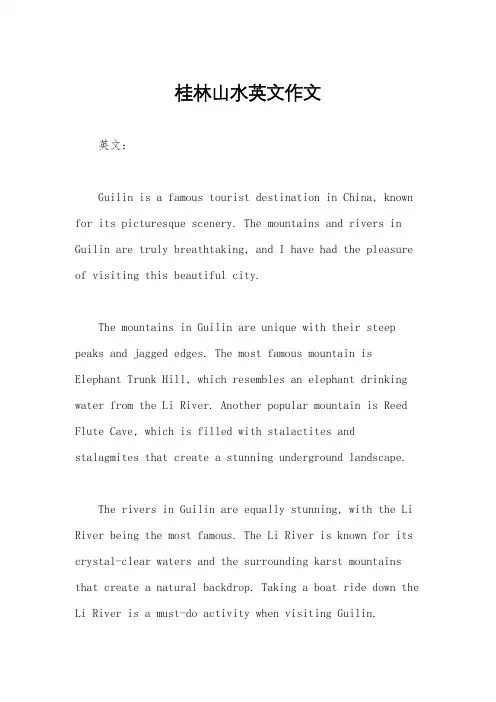 桂林山水英文作文

英文：

Guilin is a famous tourist destination in China, known for its picturesque scenery. The mountains and rivers in Guilin are truly breathtaking, and I have had the pleasure of visiting this beautiful city.

The mountains in Guilin are unique with their steep peaks and jagged edges. The most famous mountain is Elephant Trunk Hill, which resembles an elephant drinking water from the Li River. Another popular mountain is Reed Flute Cave, which is filled with stalactites and stalagmites that create a stunning underground landscape.

The rivers in Guilin are equally stunning, with the Li River being the most famous. The Li River is known for its crystal-clear waters and the surrounding karst mountains that create a natural backdrop. Taking a boat ride down the Li River is a must-do activity when visiting Guilin.